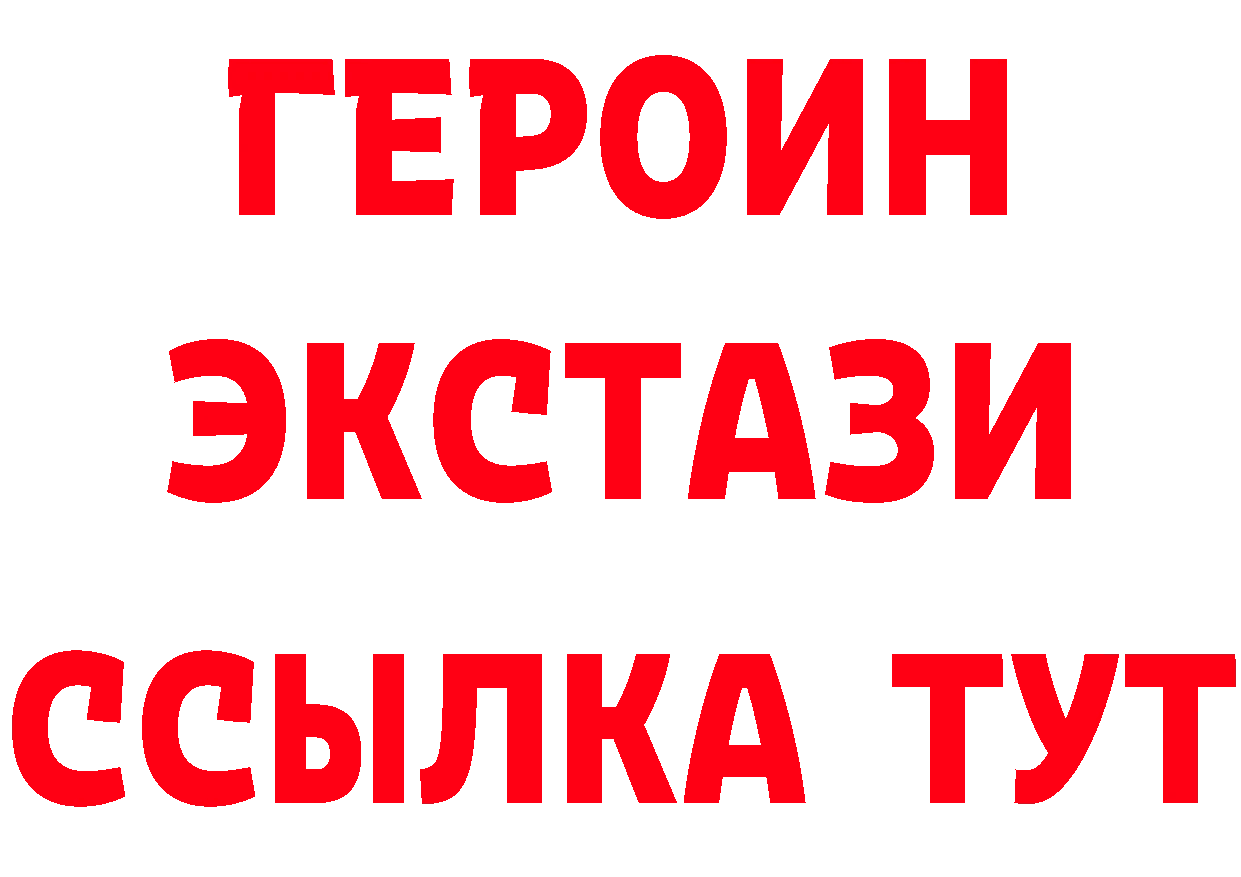 ГЕРОИН
ЭКСТАЗИ
ССЫЛКА ТУТ